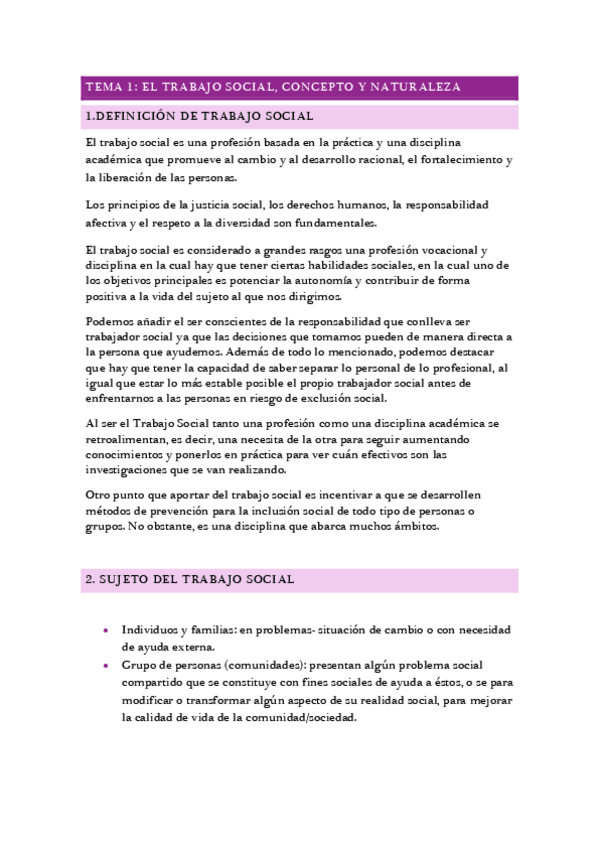 TEMA 1: EL TRABAJO SOCIAL, CONCEPTO Y NATURALEZA

1.DEFINICIÓN DE TRABAJO SOCIAL

El trabajo social es una profesión basada en la práctica y una disciplina académica que promueve al cambio y al desarrollo racional, el fortalecimiento y la liberación de las personas.

Los principios de la justicia social, los derechos humanos, la responsabilidad afectiva y el respeto a la diversidad son fundamentales.

El trabajo social es considerado a grandes rasgos una profesión vocacional y disciplina en la cual hay que tener ciertas habilidades sociales, en la cual uno de los objetivos principales es potenciar la autonomía y contribuir de forma positiva a la vida del sujeto al que nos dirigimos.

Podemos añadir el ser conscientes de la responsabilidad que conlleva ser trabajador social ya que las decisiones que tomamos pueden de manera directa a la persona que ayudemos. Además de todo lo mencionado, podemos destacar que hay que tener la capacidad de saber separar lo personal de lo profesional, al igual que estar lo más estable posible el propio trabajador social antes de enfrentarnos a las personas en riesgo de exclusión social.

Al ser el Trabajo Social tanto una profesión como una disciplina académica se retroalimentan, es decir, una necesita de la otra para seguir aumentando conocimientos y ponerlos en práctica para ver cuán efectivos son las investigaciones que se van realizando.

Otro punto que aportar del trabajo social es incentivar a que se desarrollen métodos de prevención para la inclusión social de todo tipo de personas o grupos. No obstante, es una disciplina que abarca muchos ámbitos.

2. SUJETO DEL TRABAJO SOCIAL

• Individuos y familias: en problemas- situación de cambio o con necesidad de ayuda externa.
• Grupo de personas (comunidades): presentan algún problema social compartido que se constituye con fines sociales de ayuda a éstos, o se para modificar o transformar algún aspecto de su realidad social, para mejorar la calidad de vida de la comunidad/sociedad.